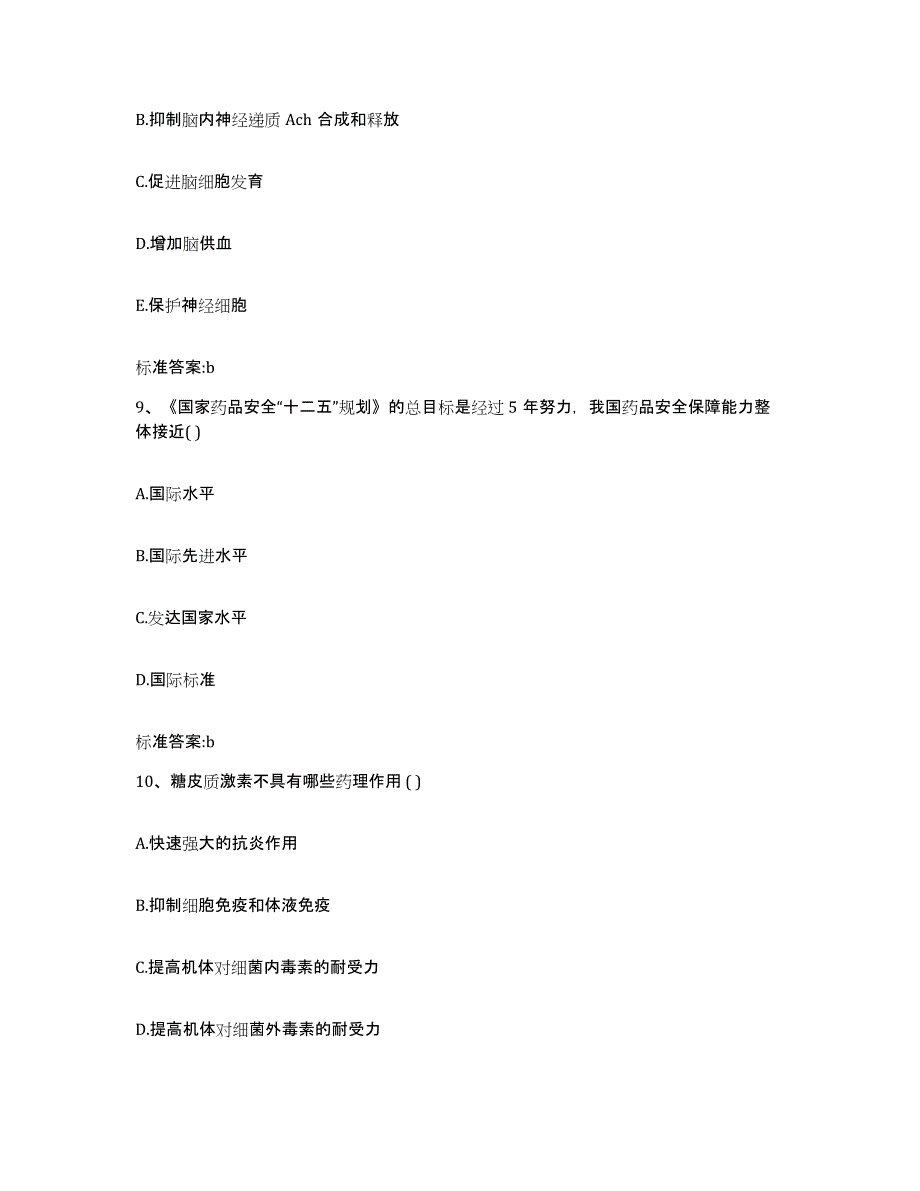 B.抑制脑内神经递质 Ach 合成和释放

C.促进脑细胞发育

D.增加脑供血

E.保护神经细胞

标准答案:b

9、《国家药品安全“十二五”规划》的总目标是经过 5 年努力，我国药品安全保障能力整体接近( )

A.国际水平

B.国际先进水平

C.发达国家水平

D.国际标准

标准答案:b

10、糖皮质激素不具有哪些药理作用 ( )

A.快速强大的抗炎作用

B.抑制细胞免疫和体液免疫

C.提高机体对细菌内毒素的耐受力

D.提高机体对细菌外毒素的耐受力